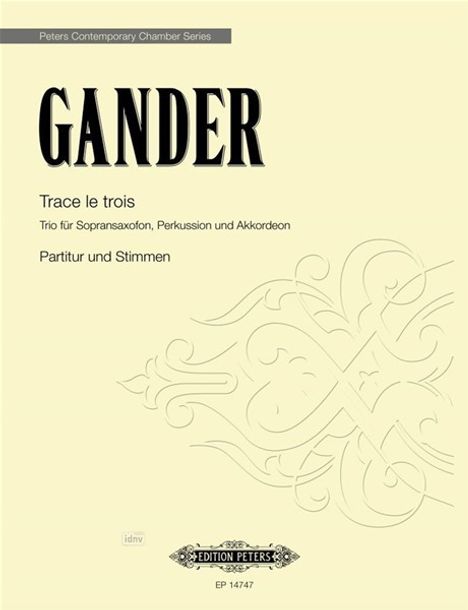 Peters Contemporary Chamber Series

GANDER

Trace le trois

Trio für Sopransaxofon, Perkussion und Akkordeon

Partitur und Stimmen

idnv

EDITION PETERS

EP 14747